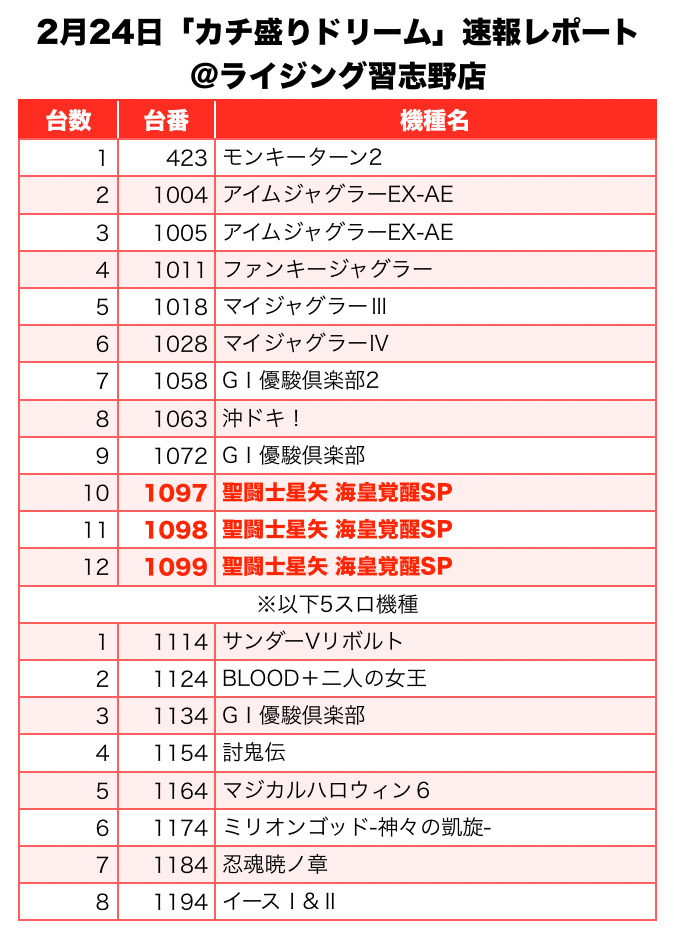 2月24日「カチ盛りドリーム」速報レポート
@ライジング習志野店

| 台数 | 台番 | 機種名 |
|---|---|---|
| 1 | 423 | モンキーターン2 |
| 2 | 1004 | アイムジャグラーEX-AE |
| 3 | 1005 | アイムジャグラーEX-AE |
| 4 | 1011 | ファンキージャグラー |
| 5 | 1018 | マイジャグラーIII |
| 6 | 1028 | マイジャグラーIV |
| 7 | 1058 | GⅠ優駿倶楽部2 |
| 8 | 1063 | 沖ドキ！ |
| 9 | 1072 | GⅠ優駿倶楽部 |
| 10 | 1097 | 聖闘士星矢 海皇覚醒SP |
| 11 | 1098 | 聖闘士星矢 海皇覚醒SP |
| 12 | 1099 | 聖闘士星矢 海皇覚醒SP |
| ※以下5スロ機種 | | |
| 1 | 1114 | サンダーVリボルト |
| 2 | 1124 | BLOOD＋二人の女王 |
| 3 | 1134 | GⅠ優駿倶楽部 |
| 4 | 1154 | 討鬼伝 |
| 5 | 1164 | マジカルハロウィン6 |
| 6 | 1174 | ミリオンゴッド-神々の凱旋- |
| 7 | 1184 | 忍魂暁ノ章 |
| 8 | 1194 | イースⅠ&Ⅱ |